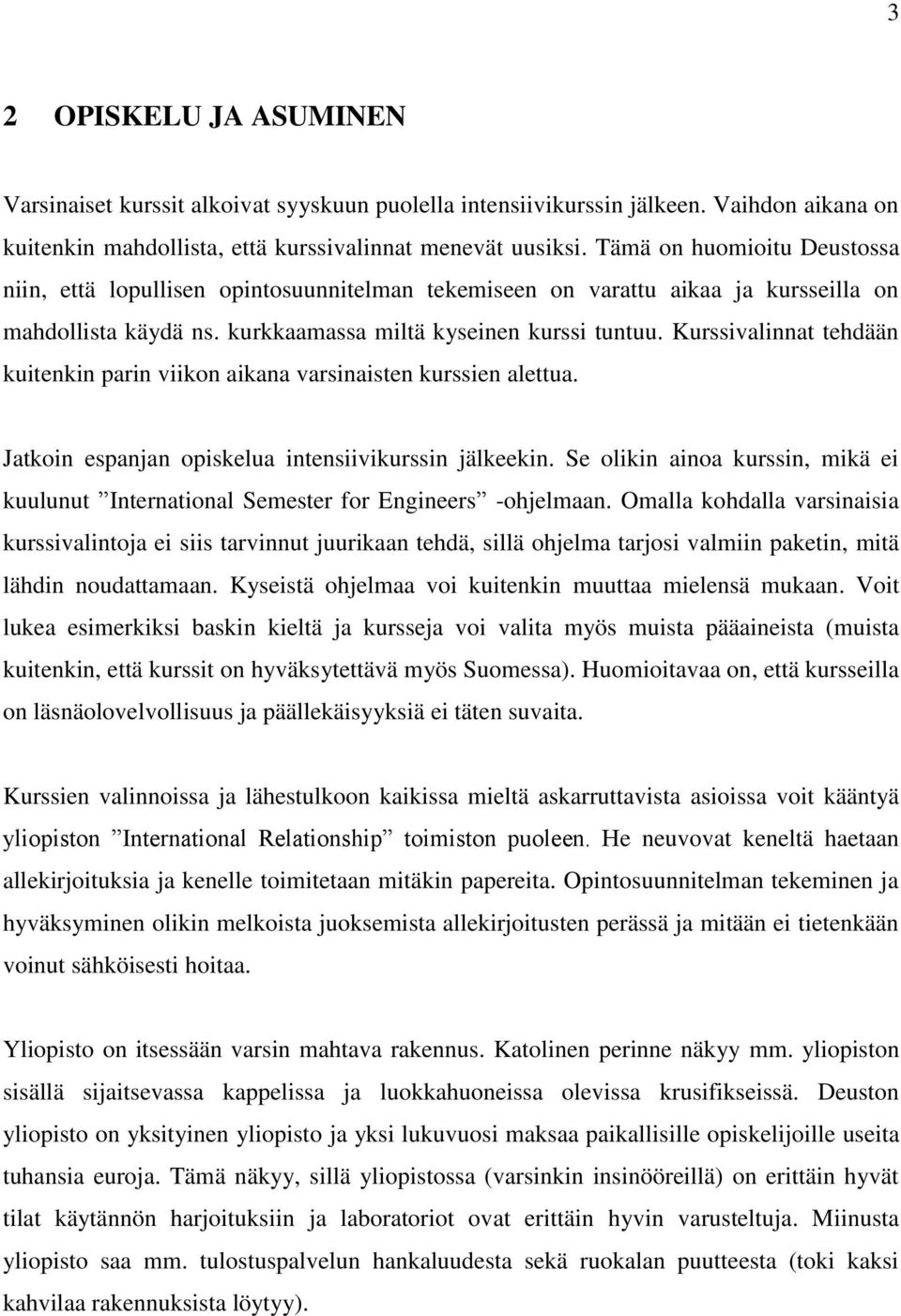 3

2 OPISKELU JA ASUMINEN

Varsinaiset kurssit alkoivat syyskuun puolella intensiivikurssin jälkeen. Vaihdon aikana on kuitenkin mahdollista, että kurssivalinnat menevät uusiksi. Tämä on huomioitu Deustossa niin, että lopullisen opintosuunnitelman tekemiseen on varattu aikaa ja kursseilla on mahdollista käydä ns. kurkkaamassa miltä kyseinen kurssi tuntuu. Kurssivalinnat tehdään kuitenkin parin viikon aikana varsinaisten kurssien alettua.

Jatkoin espanjan opiskelua intensiivikurssin jälkeekin. Se olikin ainoa kurssin, mikä ei kuulunut ”International Semester for Engineers” -ohjelmaan. Omalla kohdalla varsinaisia kurssivalintoja ei siis tarvinnut juurikaan tehdä, sillä ohjelma tarjosi valmiin paketin, mitä lähdin noudattamaan. Kyseistä ohjelmaa voi kuitenkin muuttaa mielensä mukaan. Voit lukea esimerkiksi baskin kieltä ja kursseja voi valita myös muista pääaineista (muista kuitenkin, että kurssit on hyväksytettävä myös Suomessa). Huomioitavaa on, että kursseilla on läsnäolovelvollisuus ja päällekäisyyksiä ei täten suvaita.

Kurssien valinnoissa ja lähestulkoon kaikissa mieltä askarruttavista asioissa voit kääntyä yliopiston ”International Relationship” toimiston puoleen. He neuvovat keneltä haetaan allekirjoituksia ja kenelle toimitetaan mitäkin papereita. Opintosuunnitelman tekeminen ja hyväksyminen olikin melkoista juoksemista allekirjoitusten perässä ja mitään ei tietenkään voinut sähköisesti hoitaa.

Yliopisto on itsessään varsin mahtava rakennus. Katolinen perinne näkyy mm. yliopiston sisällä sijaitsevassa kappelissa ja luokkahuoneissa olevissa krusifikseissä. Deuston yliopisto on yksityinen yliopisto ja yksi lukuvuosi maksaa paikallisille opiskelijoille useita tuhansia euroja. Tämä näkyy, sillä yliopistossa (varsinkin insinööreillä) on erittäin hyvät tilat käytännön harjoituksiin ja laboratoriot ovat erittäin hyvin varusteltuja. Miinusta yliopisto saa mm. tulostuspalvelun hankaluudesta sekä ruokalan puutteesta (toki kaksi kahvilaa rakennuksista löytyy).